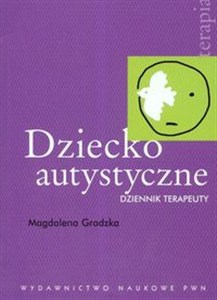 terapia

Dziecko autystyczne

DZIENNIK TERAPEUTY

Magdalena Grodzka

WYDAWNICTWO NAUKOWE PWN